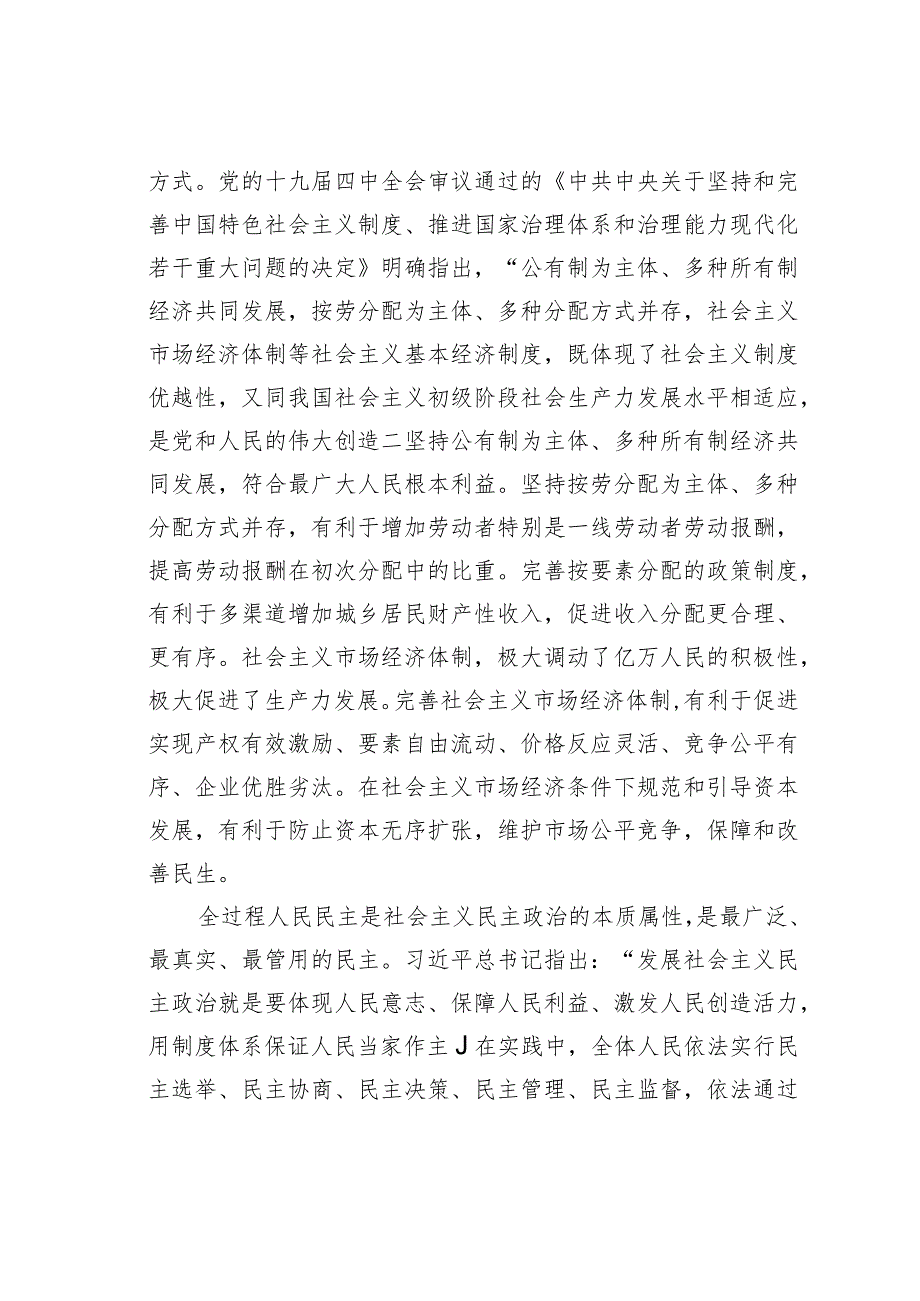 方式。党的十九届四中全会审议通过的《中共中央关于坚持和完善中国特色社会主义制度、推进国家治理体系和治理能力现代化若干重大问题的决定》明确指出，“公有制为主体、多种所有制经济共同发展，按劳分配为主体、多种分配方式并存，社会主义市场经济体制等社会主义基本经济制度，既体现了社会主义制度优越性，又同我国社会主义初级阶段社会生产力发展水平相适应，是党和人民的伟大创造二坚持公有制为主体、多种所有制经济共同发展，符合最广大人民根本利益。坚持按劳分配为主体、多种分配方式并存，有利于增加劳动者特别是一线劳动者劳动报酬，提高劳动报酬在初次分配中的比重。完善按要素分配的政策制度，有利于多渠道增加城乡居民财产性收入，促进收入分配更合理、更有序。社会主义市场经济体制，极大调动了亿万人民的积极性，极大促进了生产力发展。完善社会主义市场经济体制,有利于促进实现产权有效激励、要素自由流动、价格反应灵活、竞争公平有序、企业优胜劣汰。在社会主义市场经济条件下规范和引导资本发展，有利于防止资本无序扩张，维护市场公平竞争，保障和改善民生。

全过程人民民主是社会主义民主政治的本质属性，是最广泛、最真实、最管用的民主。习近平总书记指出：“发展社会主义民主政治就是要体现人民意志、保障人民利益、激发人民创造活力，用制度体系保证人民当家作主J在实践中，全体人民依法实行民主选举、民主协商、民主决策、民主管理、民主监督，依法通过